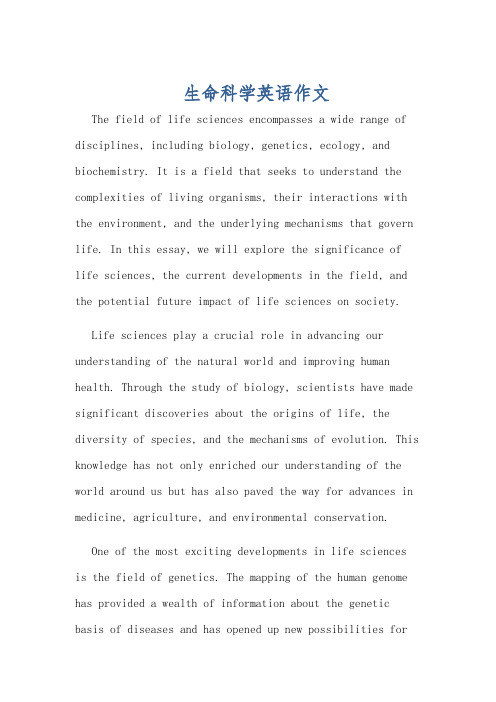 生命科学英语作文

The field of life sciences encompasses a wide range of disciplines, including biology, genetics, ecology, and biochemistry. It is a field that seeks to understand the complexities of living organisms, their interactions with the environment, and the underlying mechanisms that govern life. In this essay, we will explore the significance of life sciences, the current developments in the field, and the potential future impact of life sciences on society.

Life sciences play a crucial role in advancing our understanding of the natural world and improving human health. Through the study of biology, scientists have made significant discoveries about the origins of life, the diversity of species, and the mechanisms of evolution. This knowledge has not only enriched our understanding of the world around us but has also paved the way for advances in medicine, agriculture, and environmental conservation.

One of the most exciting developments in life sciences is the field of genetics. The mapping of the human genome has provided a wealth of information about the genetic basis of diseases and has opened up new possibilities for